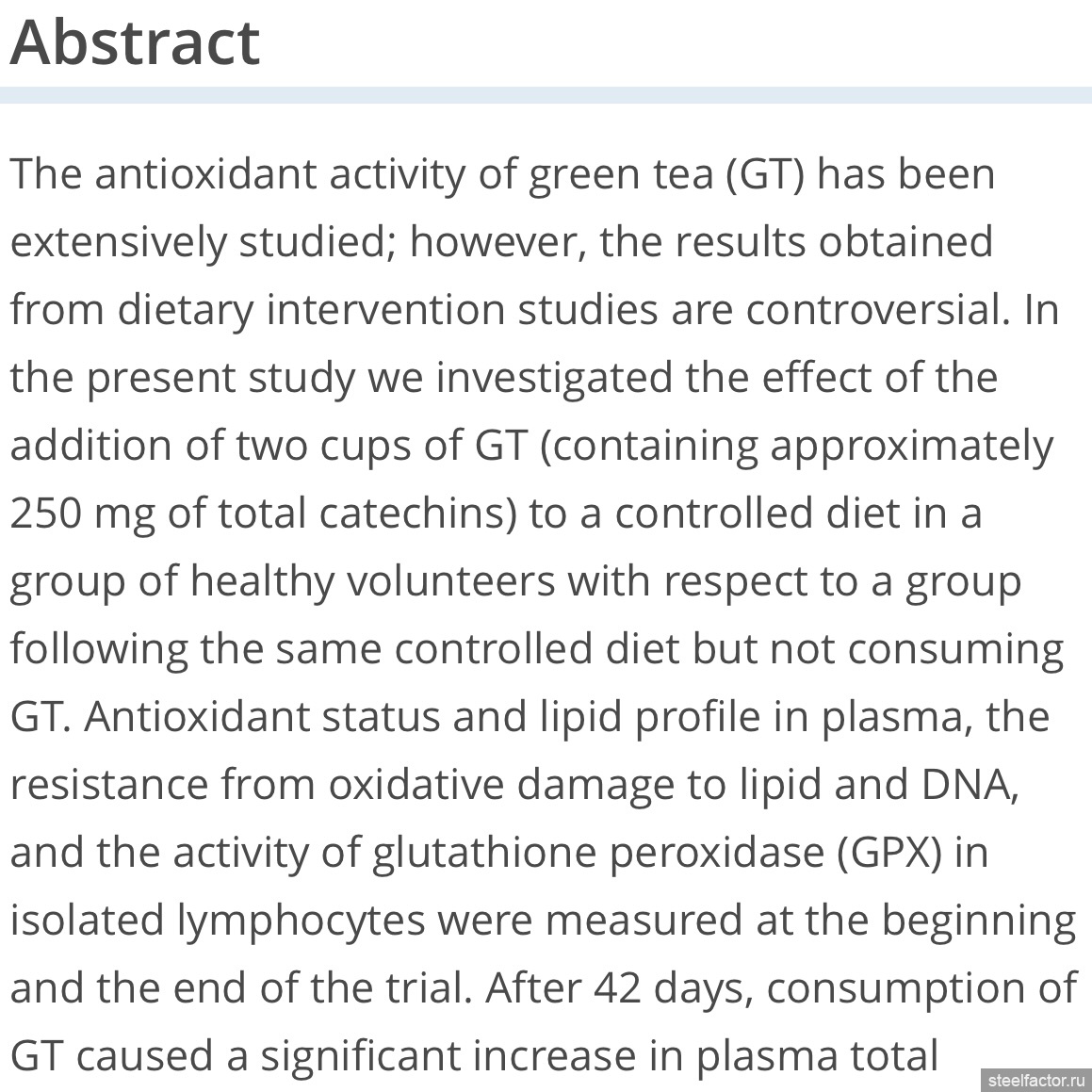 Abstract

The antioxidant activity of green tea (GT) has been extensively studied; however, the results obtained from dietary intervention studies are controversial. In the present study we investigated the effect of the addition of two cups of GT (containing approximately 250 mg of total catechins) to a controlled diet in a group of healthy volunteers with respect to a group following the same controlled diet but not consuming GT. Antioxidant status and lipid profile in plasma, the resistance from oxidative damage to lipid and DNA, and the activity of glutathione peroxidase (GPX) in isolated lymphocytes were measured at the beginning and the end of the trial. After 42 days, consumption of GT caused a significant increase in plasma total

steelfactor.ru